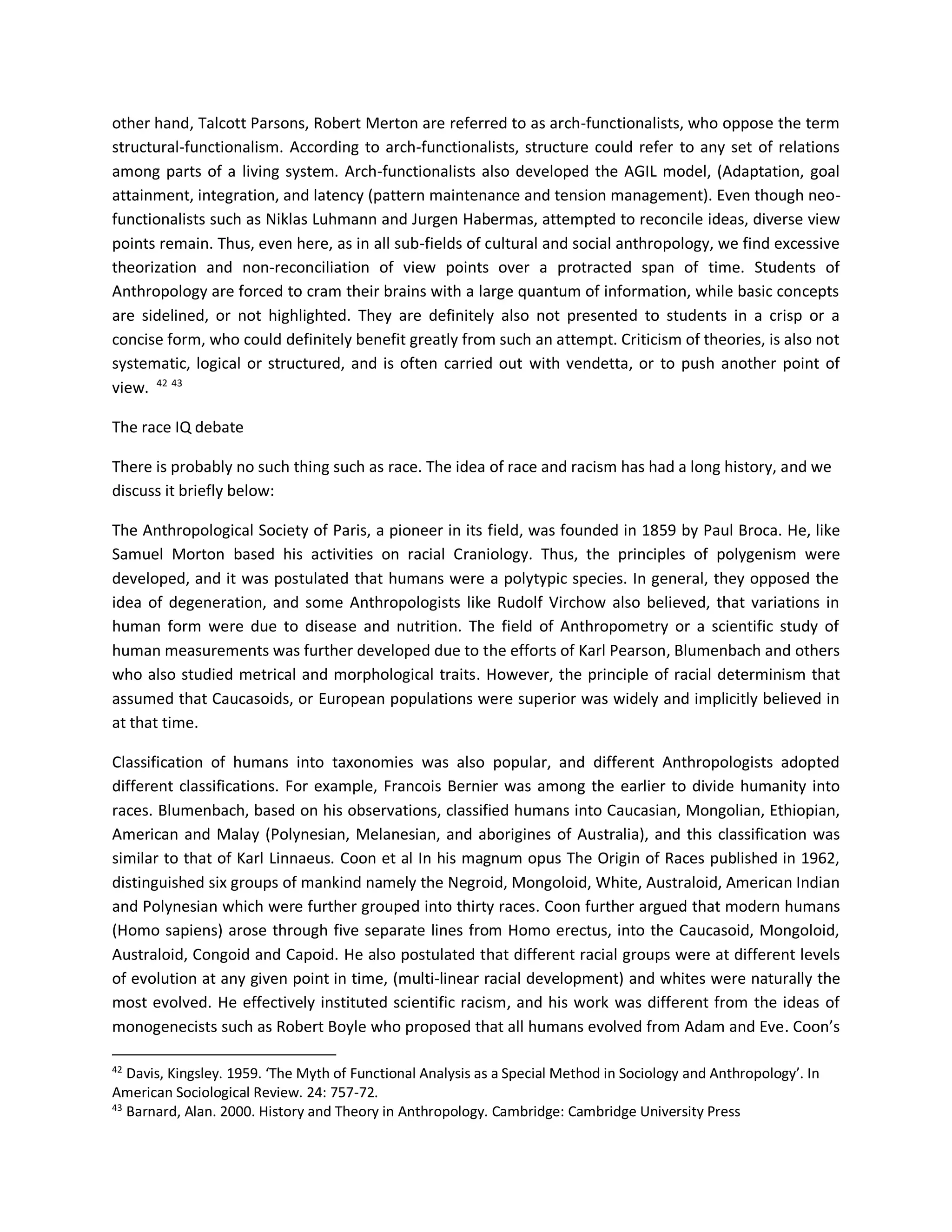 other hand, Talcott Parsons, Robert Merton are referred to as arch-functionalists, who oppose the term structural-functionalism. According to arch-functionalists, structure could refer to any set of relations among parts of a living system. Arch-functionalists also developed the AGIL model, (Adaptation, goal attainment, integration, and latency (pattern maintenance and tension management). Even though neo-functionalists such as Niklas Luhmann and Jurgen Habermas, attempted to reconcile ideas, diverse view points remain. Thus, even here, as in all sub-fields of cultural and social anthropology, we find excessive theorization and non-reconciliation of view points over a protracted span of time. Students of Anthropology are forced to cram their brains with a large quantum of information, while basic concepts are sidelined, or not highlighted. They are definitely also not presented to students in a crisp or a concise form, who could definitely benefit greatly from such an attempt. Criticism of theories, is also not systematic, logical or structured, and is often carried out with vendetta, or to push another point of view. $^{42}$ $^{43}$

The race IQ debate

There is probably no such thing such as race. The idea of race and racism has had a long history, and we discuss it briefly below:

The Anthropological Society of Paris, a pioneer in its field, was founded in 1859 by Paul Broca. He, like Samuel Morton based his activities on racial Craniology. Thus, the principles of polygenism were developed, and it was postulated that humans were a polytypic species. In general, they opposed the idea of degeneration, and some Anthropologists like Rudolf Virchow also believed, that variations in human form were due to disease and nutrition. The field of Anthropometry or a scientific study of human measurements was further developed due to the efforts of Karl Pearson, Blumenbach and others who also studied metrical and morphological traits. However, the principle of racial determinism that assumed that Caucasoids, or European populations were superior was widely and implicitly believed in at that time.

Classification of humans into taxonomies was also popular, and different Anthropologists adopted different classifications. For example, Francois Bernier was among the earlier to divide humanity into races. Blumenbach, based on his observations, classified humans into Caucasian, Mongolian, Ethiopian, American and Malay (Polynesian, Melanesian, and aborigines of Australia), and this classification was similar to that of Karl Linnaeus. Coon et al In his magnum opus The Origin of Races published in 1962, distinguished six groups of mankind namely the Negroid, Mongoloid, White, Australoid, American Indian and Polynesian which were further grouped into thirty races. Coon further argued that modern humans (Homo sapiens) arose through five separate lines from Homo erectus, into the Caucasoid, Mongoloid, Australoid, Congoid and Capoid. He also postulated that different racial groups were at different levels of evolution at any given point in time, (multi-linear racial development) and whites were naturally the most evolved. He effectively instituted scientific racism, and his work was different from the ideas of monogenecists such as Robert Boyle who proposed that all humans evolved from Adam and Eve. Coon's

$^{42}$ Davis, Kingsley. 1959. 'The Myth of Functional Analysis as a Special Method in Sociology and Anthropology'. In American Sociological Review. 24: 757-72.
$^{43}$ Barnard, Alan. 2000. History and Theory in Anthropology. Cambridge: Cambridge University Press